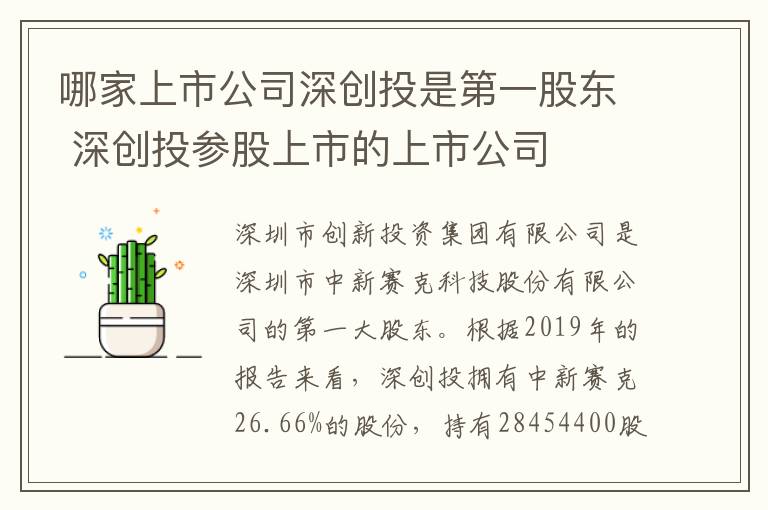 哪家上市公司深创投是第一股东 深创投参股上市的上市公司

深圳市创新投资集团有限公司是深圳市中新赛克科技股份有限公司的第一大股东。根据2019年的报告来看，深创投拥有中新赛克26.66%的股份，持有28454400股